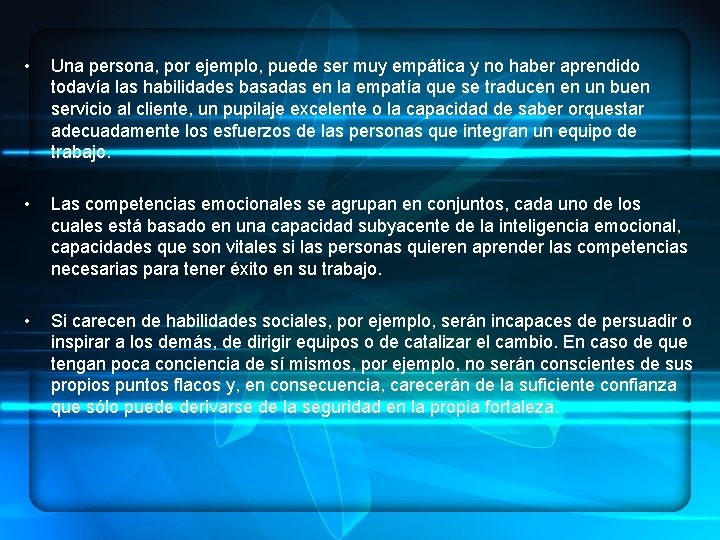 • Una persona, por ejemplo, puede ser muy empática y no haber aprendido todavía las habilidades basadas en la empatía que se traducen en un buen servicio al cliente, un pupilaje excelente o la capacidad de saber orquestar adecuadamente los esfuerzos de las personas que integran un equipo de trabajo.

• Las competencias emocionales se agrupan en conjuntos, cada uno de los cuales está basado en una capacidad subyacente de la inteligencia emocional, capacidades que son vitales si las personas quieren aprender las competencias necesarias para tener éxito en su trabajo.

• Si carecen de habilidades sociales, por ejemplo, serán incapaces de persuadir o inspirar a los demás, de dirigir equipos o de catalizar el cambio. En caso de que tengan poca conciencia de sí mismos, por ejemplo, no serán conscientes de sus propios puntos flacos y, en consecuencia, carecerán de la suficiente confianza que sólo puede derivarse de la seguridad en la propia fortaleza.